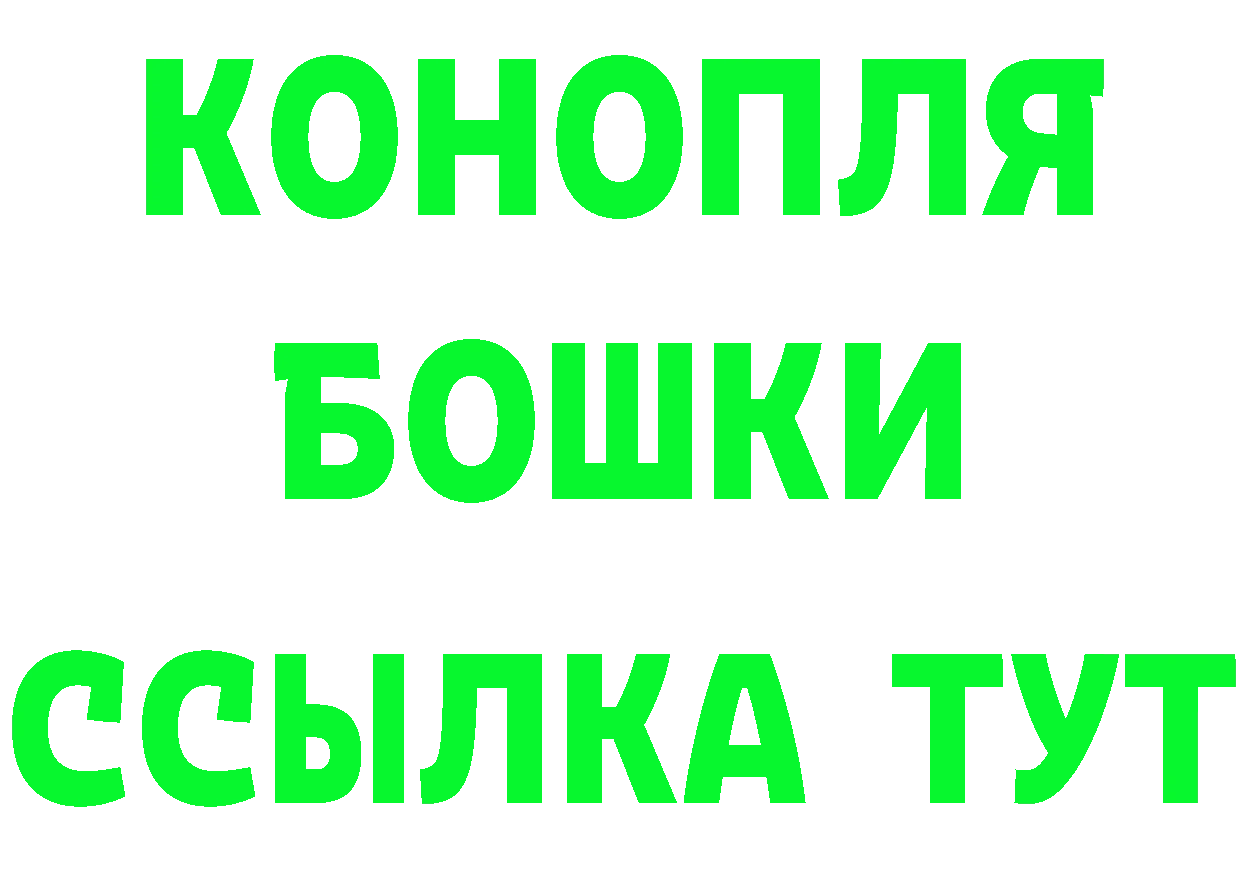 КОНОПЛЯ
БОШКИ
ССЫЛКА ТУТ